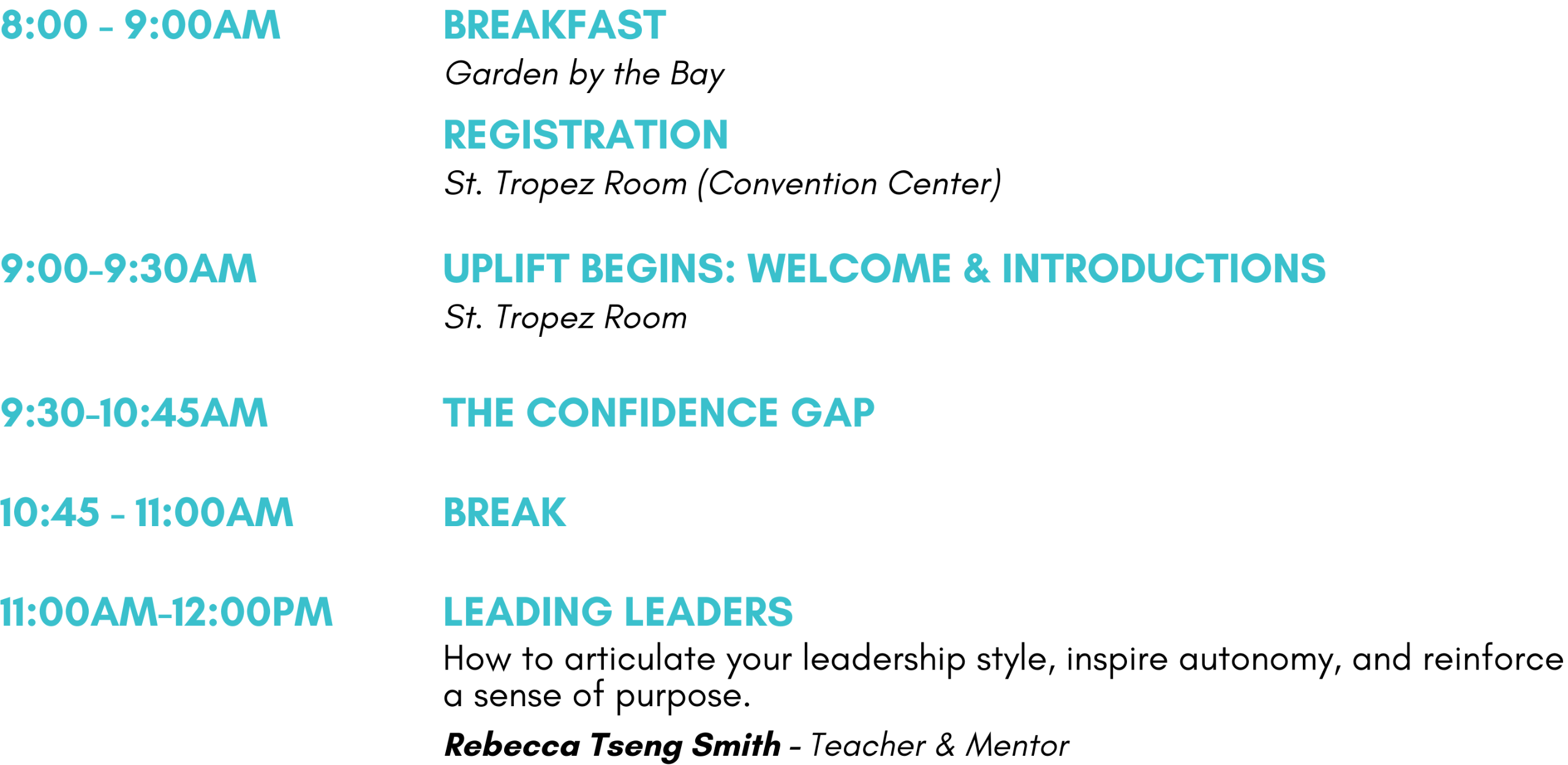 8:00 - 9:00AM

BREAKFAST
Garden by the Bay

REGISTRATION
St. Tropez Room (Convention Center)

9:00-9:30AM

UPLIFT BEGINS: WELCOME & INTRODUCTIONS
St. Tropez Room

9:30-10:45AM

THE CONFIDENCE GAP

10:45 - 11:00AM

BREAK

11:00AM-12:00PM

LEADING LEADERS
How to articulate your leadership style, inspire autonomy, and reinforce a sense of purpose.

Rebecca Tseng Smith - Teacher & Mentor